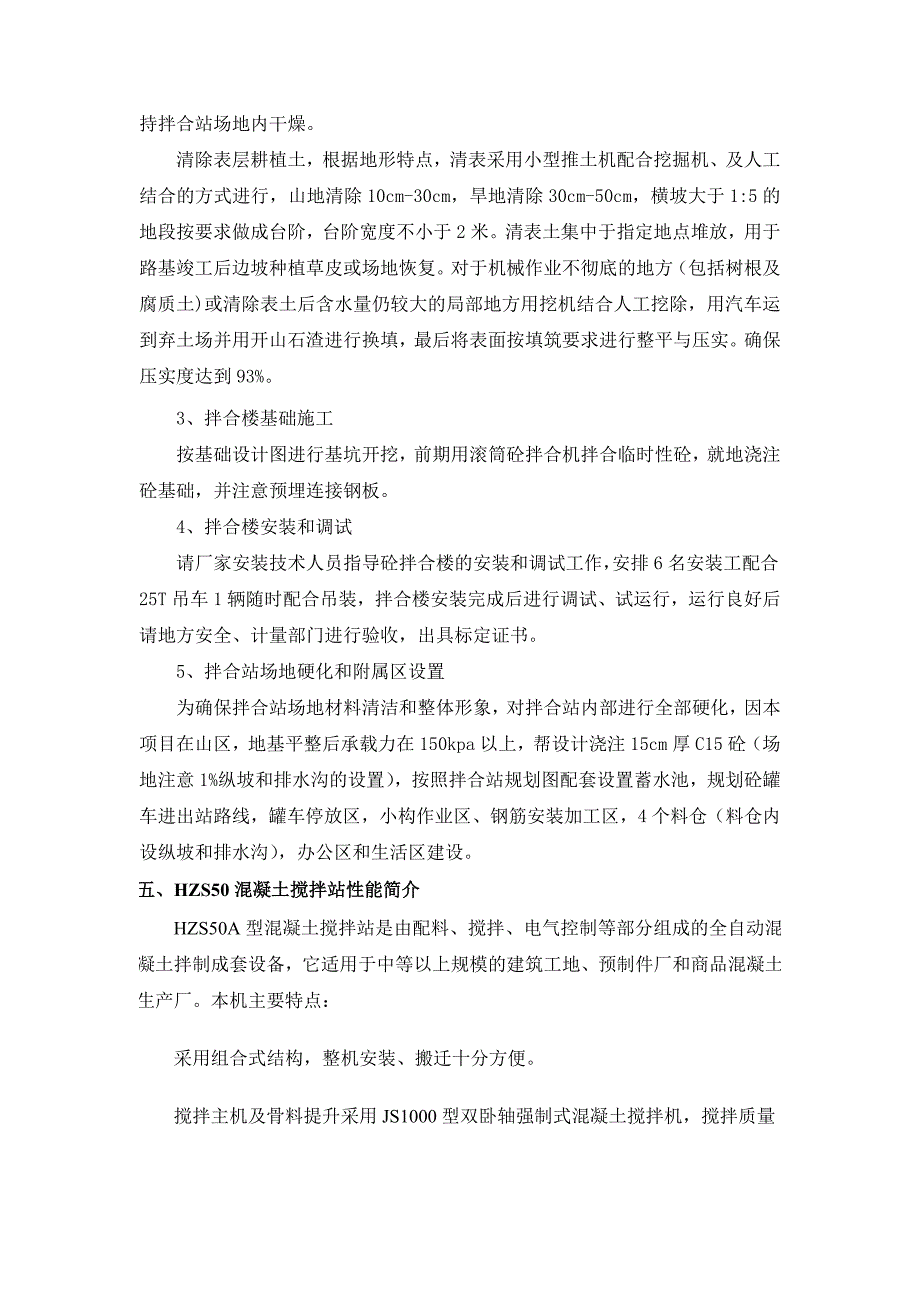 持拌合站场地内干燥。

清除表层耕植土，根据地形特点，清表采用小型推土机配合挖掘机、及人工结合的方式进行，山地清除 10cm-30cm，旱地清除 30cm-50cm，横坡大于 1:5 的地段按要求做成台阶，台阶宽度不小于 2 米。清表土集中于指定地点堆放，用于路基竣工后边坡种植草皮或场地恢复。对于机械作业不彻底的地方（包括树根及腐质土）或清除表土后含水量仍较大的局部地方用挖机结合人工挖除，用汽车运到弃土场并用开山石渣进行换填，最后将表面按填筑要求进行整平与压实。确保压实度达到 93%。

3、拌合楼基础施工

按基础设计图进行基坑开挖，前期用滚筒砼拌合机拌合临时性砼，就地浇注砼基础，并注意预埋连接钢板。

4、拌合楼安装和调试

请厂家安装技术人员指导砼拌合楼的安装和调试工作，安排 6 名安装工配合 25T 吊车 1 辆随时配合吊装，拌合楼安装完成后进行调试、试运行，运行良好后请地方安全、计量部门进行验收，出具标定证书。

5、拌合站场地硬化和附属区设置

为确保拌合站场地材料清洁和整体形象，对拌合站内部进行全部硬化，因本项目在山区，地基平整后承载力在 150kpa 以上，帮设计浇注 15cm 厚 C15 砼（场地注意 1%纵坡和排水沟的设置），按照拌合站规划图配套设置蓄水池，规划砼罐车进出站路线，罐车停放区，小构作业区、钢筋安装加工区，4 个料仓（料仓内设纵坡和排水沟），办公区和生活区建设。

五、HZS50 混凝土搅拌站性能简介

HZS50A 型混凝土搅拌站是由配料、搅拌、电气控制等部分组成的全自动混凝土拌制成套设备，它适用于中等以上规模的建筑工地、预制件厂和商品混凝土生产厂。本机主要特点：

采用组合式结构，整机安装、搬迁十分方便。

搅拌主机及骨料提升采用 JS1000 型双卧轴强制式混凝土搅拌机，搅拌质量